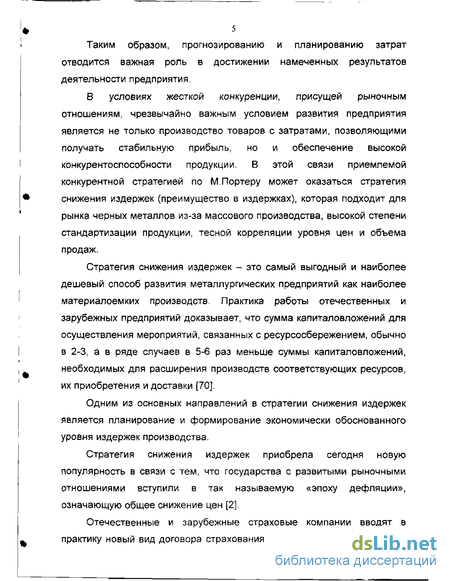 5

Таким образом, прогнозированию и планированию затрат отводится важная роль в достижении намеченных результатов деятельности предприятия.

В условиях жесткой конкуренции, присущей рыночным отношениям, чрезвычайно важным условием развития предприятия является не только производство товаров с затратами, позволяющими получать стабильную прибыль, но и обеспечение высокой конкурентоспособности продукции. В этой связи приемлемой конкурентной стратегией по М.Портеру может оказаться стратегия снижения издержек (преимущество в издержках), которая подходит для рынка черных металлов из-за массового производства, высокой степени стандартизации продукции, тесной корреляции уровня цен и объема продаж.

Стратегия снижения издержек – это самый выгодный и наиболее дешевый способ развития металлургических предприятий как наиболее материалоемких производств. Практика работы отечественных и зарубежных предприятий доказывает, что сумма капиталовложений для осуществления мероприятий, связанных с ресурсосбережением, обычно в 2-3, а в ряде случаев в 5-6 раз меньше суммы капиталовложений, необходимых для расширения производств соответствующих ресурсов, их приобретения и доставки [70].

Одним из основных направлений в стратегии снижения издержек является планирование и формирование экономически обоснованного уровня издержек производства.

Стратегия снижения издержек приобрела сегодня новую популярность в связи с тем, что государства с развитыми рыночными отношениями вступили в так называемую «эпоху дефляции», означающую общее снижение цен [2].

Отечественные и зарубежные страховые компании вводят в практику новый вид договора страхования

dsLib.net
библиотека диссертаций